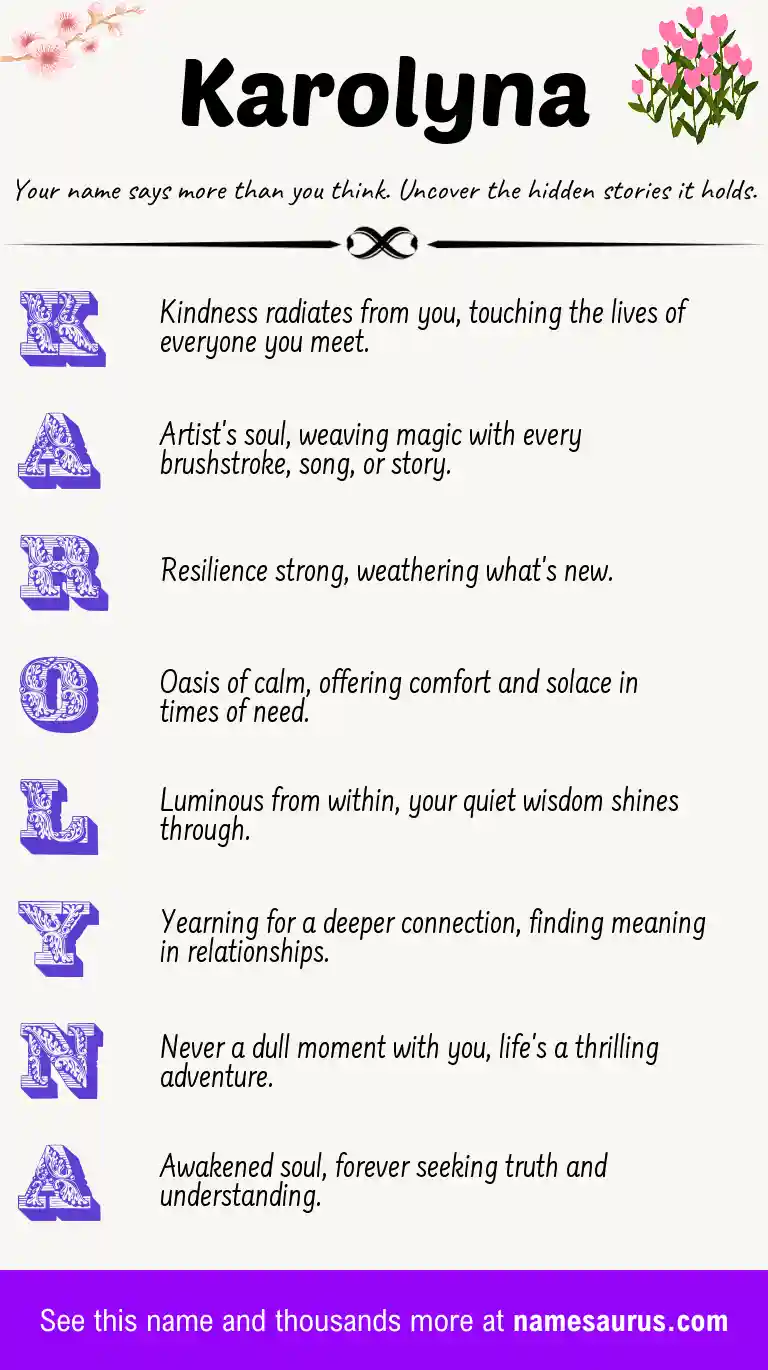 Karolyna

Your name says more than you think. Uncover the hidden stories it holds.

K

Kindness radiates from you, touching the lives of everyone you meet.

A

Artist's soul, weaving magic with every brushstroke, song, or story.

R

Resilience strong, weathering what's new.

O

Oasis of calm, offering comfort and solace in times of need.

L

Luminous from within, your quiet wisdom shines through.

Y

Yearning for a deeper connection, finding meaning in relationships.

N

Never a dull moment with you, life's a thrilling adventure.

A

Awakened soul, forever seeking truth and understanding.

See this name and thousands more at namesaurus.com